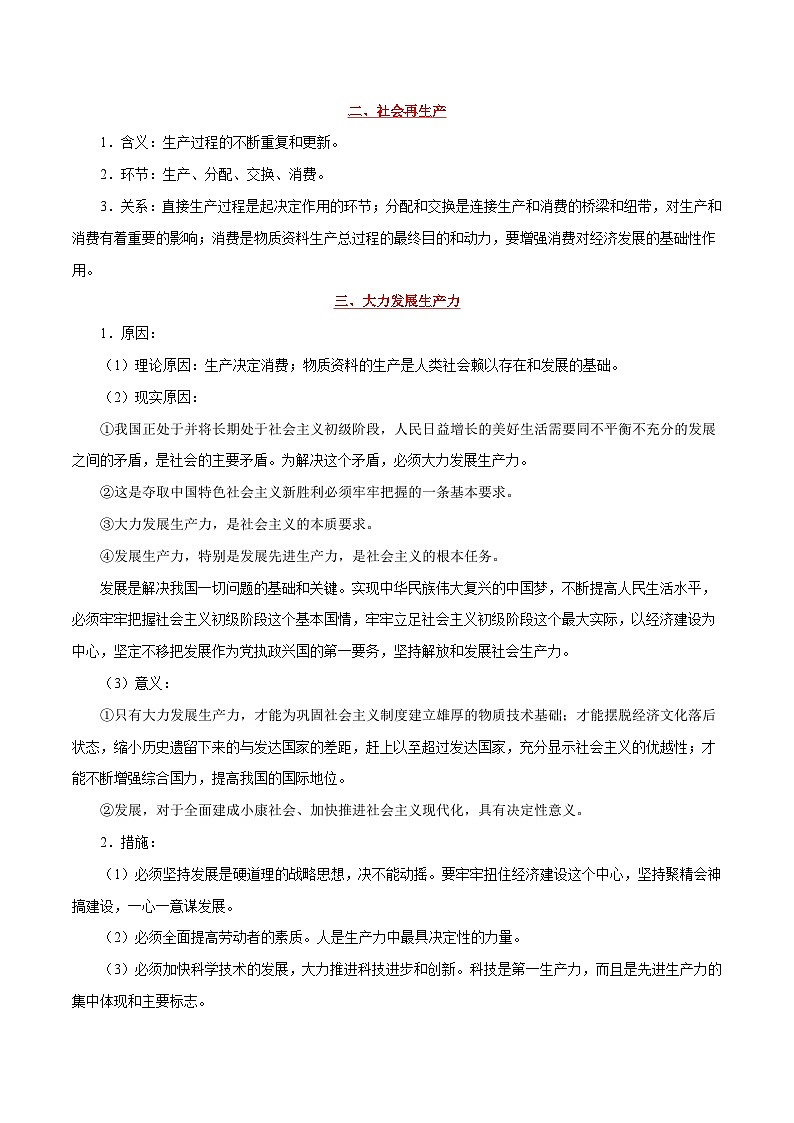 二、社会再生产

1．含义：生产过程的不断重复和更新。

2．环节：生产、分配、交换、消费。

3．关系：直接生产过程是起决定作用的环节；分配和交换是连接生产和消费的桥梁和纽带，对生产和消费有着重要的影响；消费是物质资料生产总过程的最终目的和动力，要增强消费对经济发展的基础性作用。

三、大力发展生产力

1．原因：

（1）理论原因：生产决定消费；物质资料的生产是人类社会赖以存在和发展的基础。

（2）现实原因：

①我国正处于并将长期处于社会主义初级阶段，人民日益增长的美好生活需要同不平衡不充分的发展之间的矛盾，是社会的主要矛盾。为解决这个矛盾，必须大力发展生产力。

②这是夺取中国特色社会主义新胜利必须牢牢把握的一条基本要求。

③大力发展生产力，是社会主义的本质要求。

④发展生产力，特别是发展先进生产力，是社会主义的根本任务。

发展是解决我国一切问题的基础和关键。实现中华民族伟大复兴的中国梦，不断提高人民生活水平，必须牢牢把握社会主义初级阶段这个基本国情，牢牢立足社会主义初级阶段这个最大实际，以经济建设为中心，坚定不移把发展作为党执政兴国的第一要务，坚持解放和发展社会生产力。

（3）意义：

①只有大力发展生产力，才能为巩固社会主义制度建立雄厚的物质技术基础；才能摆脱经济文化落后状态，缩小历史遗留下来的与发达国家的差距，赶上以至超过发达国家，充分显示社会主义的优越性；才能不断增强综合国力，提高我国的国际地位。

②发展，对于全面建成小康社会、加快推进社会主义现代化，具有决定性意义。

2．措施：

（1）必须坚持发展是硬道理的战略思想，决不能动摇。要牢牢扭住经济建设这个中心，坚持聚精会神搞建设，一心一意谋发展。

（2）必须全面提高劳动者的素质。人是生产力中最具决定性的力量。

（3）必须加快科学技术的发展，大力推进科技进步和创新。科技是第一生产力，而且是先进生产力的集中体现和主要标志。